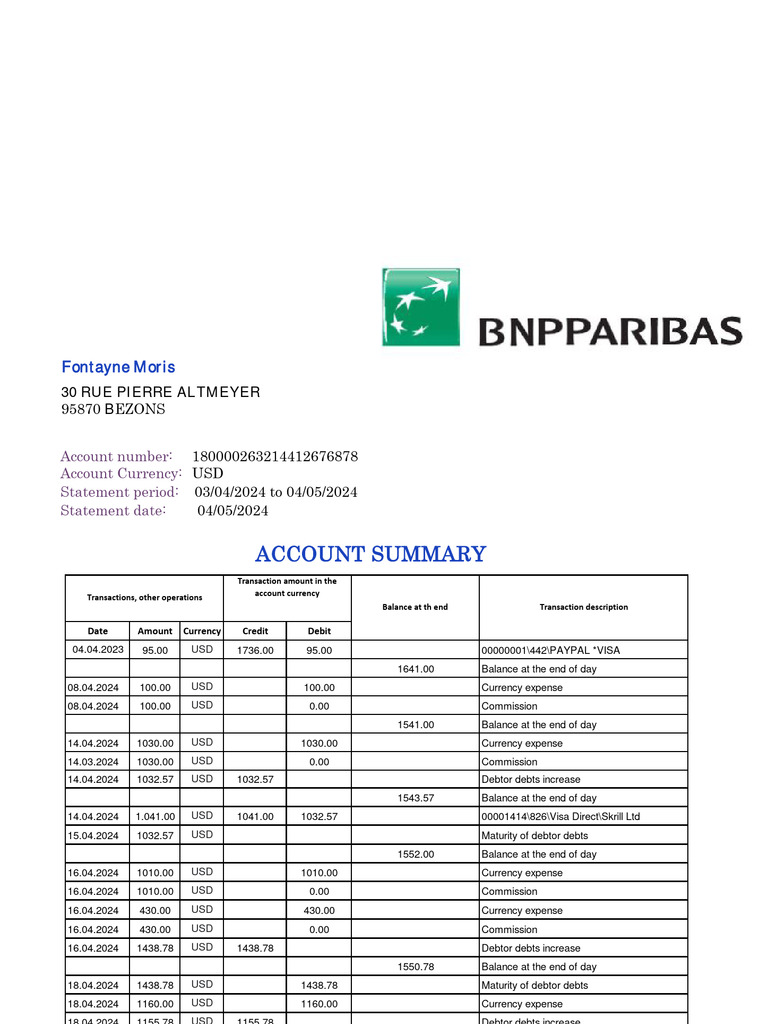 BNPPARIBAS

Fontayne Moris
30 RUE PIERRE ALTMEYER
95870 BEZONS

Account number: 180000263214412676878
Account Currency: USD
Statement period: 03/04/2024 to 04/05/2024
Statement date: 04/05/2024

ACCOUNT SUMMARY

| Transactions, other operations | | | Transaction amount in the account currency | | Balance at th end | Transaction description |
|---|---|---|---|---|---|---|
| Date | Amount | Currency | Credit | Debit | | |
| 04.04.2023 | 95.00 | USD | 1736.00 | 95.00 | | 00000001\442\PAYPAL *VISA |
| | | | | | 1641.00 | Balance at the end of day |
| 08.04.2024 | 100.00 | USD | | 100.00 | | Currency expense |
| 08.04.2024 | 100.00 | USD | | 0.00 | | Commission |
| | | | | | 1541.00 | Balance at the end of day |
| 14.04.2024 | 1030.00 | USD | | 1030.00 | | Currency expense |
| 14.03.2024 | 1030.00 | USD | | 0.00 | | Commission |
| 14.04.2024 | 1032.57 | USD | 1032.57 | | | Debtor debts increase |
| | | | | | 1543.57 | Balance at the end of day |
| 14.04.2024 | 1.041.00 | USD | 1041.00 | 1032.57 | | 00001414\826\Visa Direct\Skrill Ltd |
| 15.04.2024 | 1032.57 | USD | | | | Maturity of debtor debts |
| | | | | | 1552.00 | Balance at the end of day |
| 16.04.2024 | 1010.00 | USD | | 1010.00 | | Currency expense |
| 16.04.2024 | 1010.00 | USD | | 0.00 | | Commission |
| 16.04.2024 | 430.00 | USD | | 430.00 | | Currency expense |
| 16.04.2024 | 430.00 | USD | | 0.00 | | Commission |
| 16.04.2024 | 1438.78 | USD | 1438.78 | | | Debtor debts increase |
| | | | | | 1550.78 | Balance at the end of day |
| 18.04.2024 | 1438.78 | USD | | 1438.78 | | Maturity of debtor debts |
| 18.04.2024 | 1160.00 | USD | | 1160.00 | | Currency expense |
| 18.04.2024 | 1155.78 | USD | 1155.78 | | | Debtor debts increase |